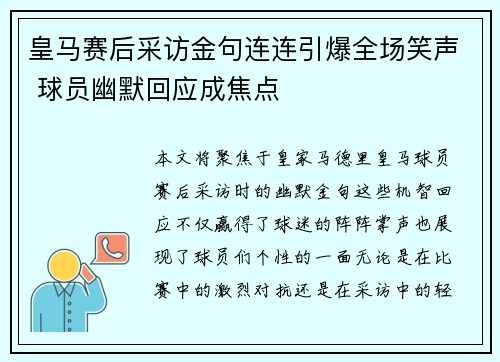 皇马赛后采访金句连连引爆全场笑声 球员幽默回应成焦点

本文将聚焦于皇家马德里皇马球员赛后采访时的幽默金句这些机智回应不仅赢得了球迷的阵阵掌声也展现了球员们个性的一面无论是在比赛中的激烈对抗还是在采访中的轻